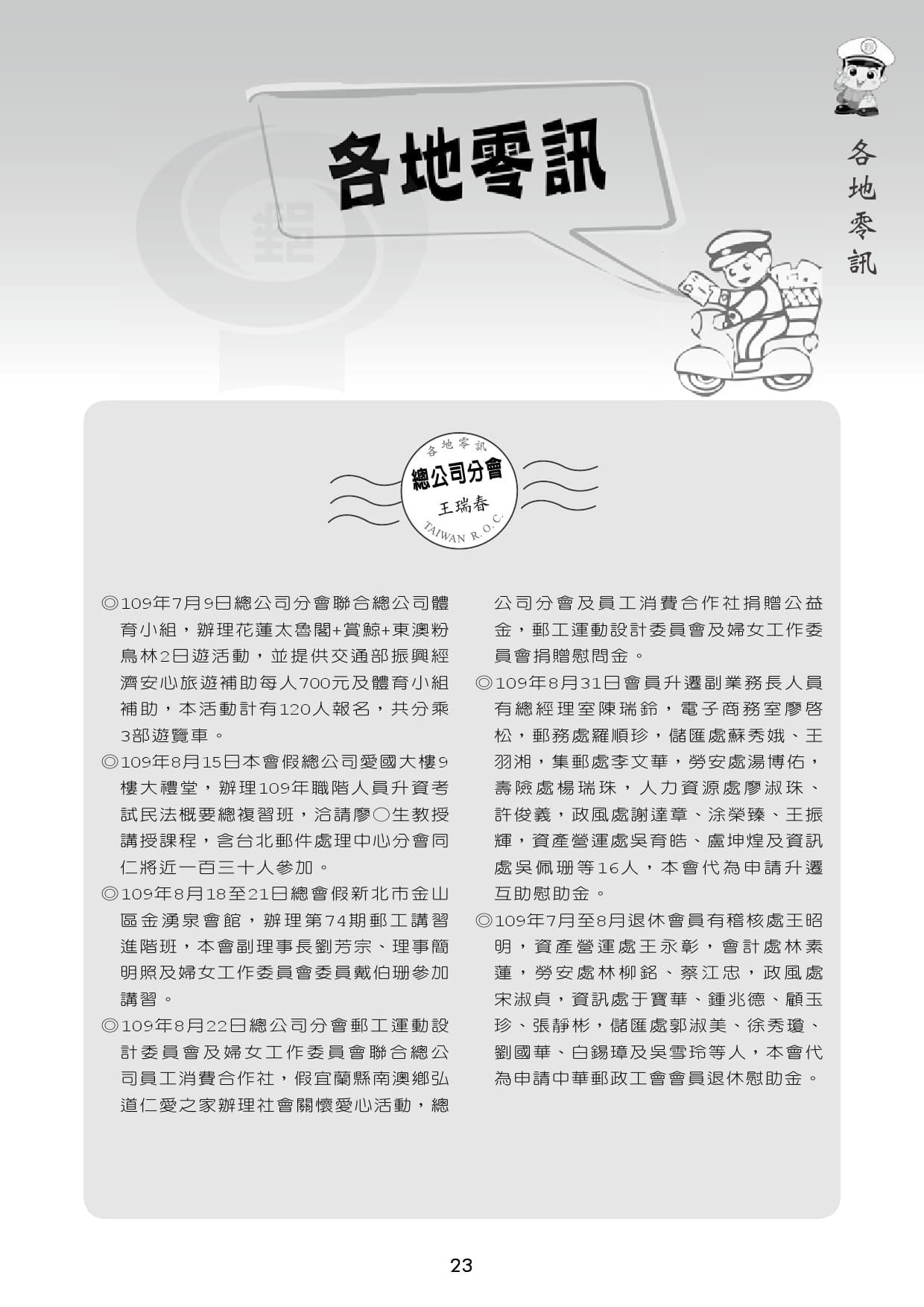 各地零訊

各地零訊

各地零訊
總公司分會
王瑞春
TAIWAN R.O.C.

◎109年7月9日總公司分會聯合總公司體育小組，辦理花蓮太魯閣+賞鯨+東澳粉鳥林2日遊活動，並提供交通部振興經濟安心旅遊補助每人700元及體育小組補助，本活動計有120人報名，共分乘3部遊覽車。

◎109年8月15日本會假總公司愛國大樓9樓大禮堂，辦理109年職階人員升資考試民法概要總複習班，洽請廖○生教授講授課程，含台北郵件處理中心分會同仁將近一百三十人參加。

◎109年8月18至21日總會假新北市金山區金湧泉會館，辦理第74期郵工講習進階班，本會副理事長劉芳宗、理事簡明照及婦女工作委員會委員戴伯珊參加講習。

◎109年8月22日總公司分會郵工運動設計委員會及婦女工作委員會聯合總公司員工消費合作社，假宜蘭縣南澳鄉弘道仁愛之家辦理社會關懷愛心活動，總公司分會及員工消費合作社捐贈公益金，郵工運動設計委員會及婦女工作委員會捐贈慰問金。

◎109年8月31日會員升遷副業務長人員有總經理室陳瑞鈴，電子商務室廖啓松，郵務處羅順珍，儲匯處蘇秀娥、王羽湘，集郵處李文華，勞安處湯博佑，壽險處楊瑞珠，人力資源處廖淑珠、許俊義，政風處謝達章、涂榮臻、王振輝，資產營運處吳育皓、盧坤煌及資訊處吳佩珊等16人，本會代為申請升遷互助慰助金。

◎109年7月至8月退休會員有稽核處王昭明，資產營運處王永彰，會計處林素蓮，勞安處林柳銘、蔡江忠，政風處宋淑貞，資訊處于寶華、鍾兆德、顧玉珍、張靜彬，儲匯處郭淑美、徐秀瓊、劉國華、白錫璋及吳雪玲等人，本會代為申請中華郵政工會會員退休慰助金。

23